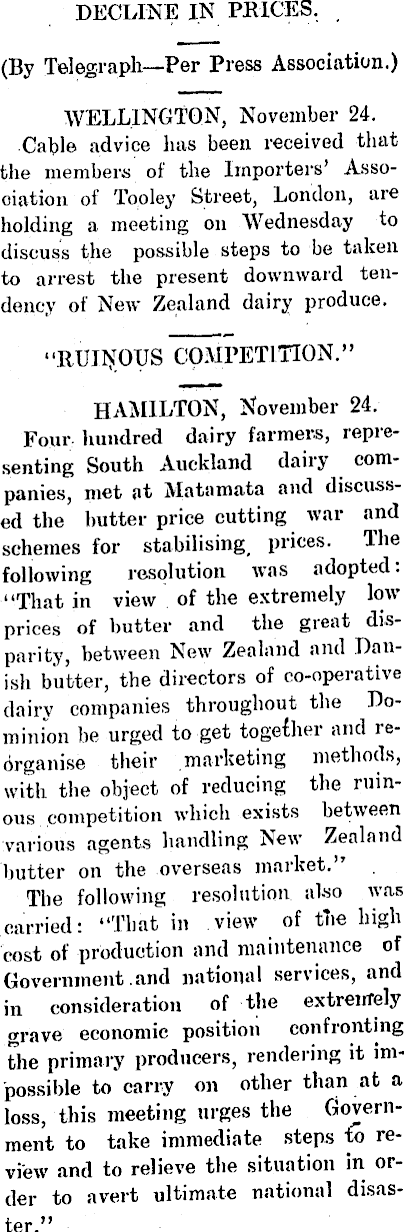 DECLINE IN PRICES.

(By Telegraph—Per Press Association.)

WELLINGTON, November 24.

Cable advice has been received that the members of the Importers' Association of Tooley Street, London, are holding a meeting on Wednesday to discuss the possible steps to be taken to arrest the present downward tendency of New Zealand dairy produce.

"RUINOUS COMPETITION."

HAMILTON, November 24.

Four hundred dairy farmers, representing South Auckland dairy companies, met at Matamata and discussed the butter price cutting war and schemes for stabilising prices. The following resolution was adopted: "That in view of the extremely low prices of butter and the great disparity, between New Zealand and Danish butter, the directors of co-operative dairy companies throughout the Dominion be urged to get together and reorganise their marketing methods, with the object of reducing the ruinous competition which exists between various agents handling New Zealand butter on the overseas market."

The following resolution also was carried: "That in view of the high cost of production and maintenance of Government and national services, and in consideration of the extremely grave economic position confronting the primary producers, rendering it impossible to carry on other than at a loss, this meeting urges the Government to take immediate steps to review and to relieve the situation in order to avert ultimate national disaster."